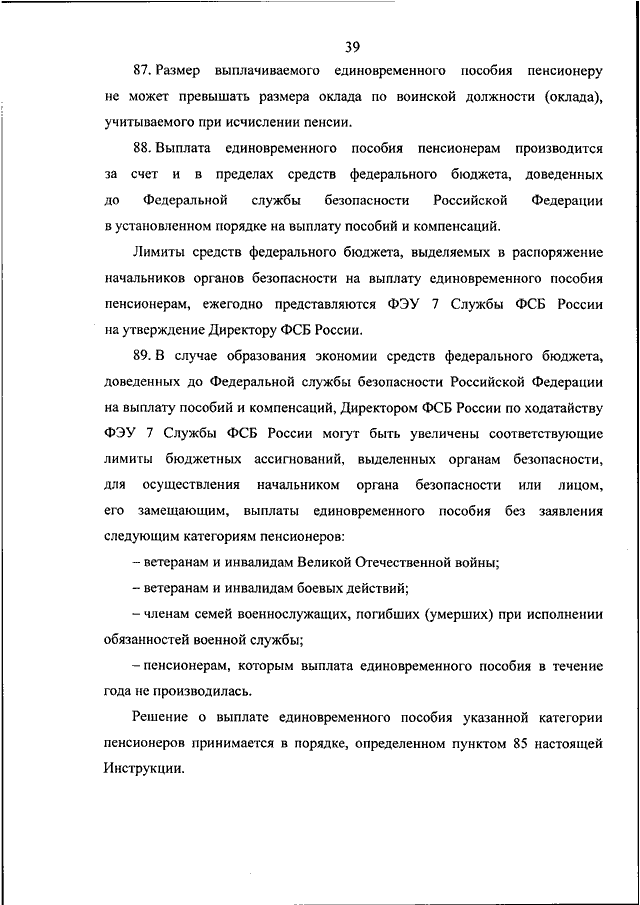 39

87. Размер выплачиваемого единовременного пособия пенсионеру не может превышать размера оклада по воинской должности (оклада), учитываемого при исчислении пенсии.

88. Выплата единовременного пособия пенсионерам производится за счет и в пределах средств федерального бюджета, доведенных до Федеральной службы безопасности Российской Федерации в установленном порядке на выплату пособий и компенсаций.

Лимиты средств федерального бюджета, выделяемых в распоряжение начальников органов безопасности на выплату единовременного пособия пенсионерам, ежегодно представляются ФЭУ 7 Службы ФСБ России на утверждение Директору ФСБ России.

89. В случае образования экономии средств федерального бюджета, доведенных до Федеральной службы безопасности Российской Федерации на выплату пособий и компенсаций, Директором ФСБ России по ходатайству ФЭУ 7 Службы ФСБ России могут быть увеличены соответствующие лимиты бюджетных ассигнований, выделенных органам безопасности, для осуществления начальником органа безопасности или лицом, его замещающим, выплаты единовременного пособия без заявления следующим категориям пенсионеров:

– ветеранам и инвалидам Великой Отечественной войны;

– ветеранам и инвалидам боевых действий;

– членам семей военнослужащих, погибших (умерших) при исполнении обязанностей военной службы;

– пенсионерам, которым выплата единовременного пособия в течение года не производилась.

Решение о выплате единовременного пособия указанной категории пенсионеров принимается в порядке, определенном пунктом 85 настоящей Инструкции.